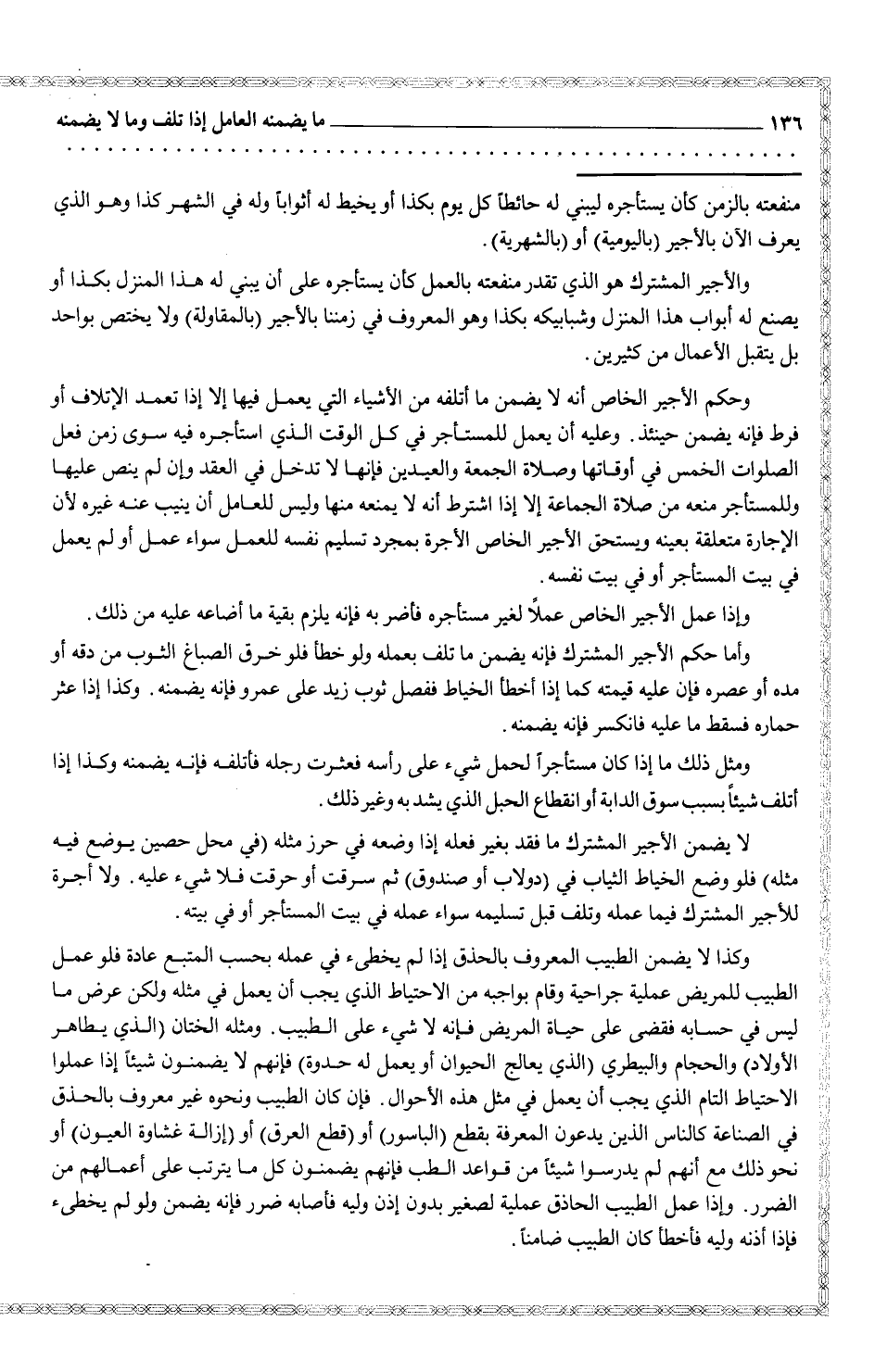 ١٣٦ ما يضمنه العامل إذا تلف وما لا يضمنه

منفعته بالزمن كأن يستأجره ليبني له حائطاً كل يوم بكذا أو يخيط له أثواباً وله في الشهر كذا وهو الذي يعرف الآن بالأجير (باليومية) أو (بالشهرية).

والأجير المشترك هو الذي تقدر منفعته بالعمل كأن يستأجره على أن يبني له هذا المنزل بكذا أو يصنع له أبواب هذا المنزل وشبابيكه بكذا وهو المعروف في زمننا بالأجير (بالمقاولة) ولا يختص بواحد بل يتقبل الأعمال من كثيرين.

وحكم الأجير الخاص أنه لا يضمن ما أتلفه من الأشياء التي يعمل فيها إلا إذا تعمد الإتلاف أو فرط فإنه يضمن حينئذ. وعليه أن يعمل للمستأجر في كل الوقت الذي استأجره فيه سوى زمن فعل الصلوات الخمس في أوقاتها وصلاة الجمعة والعيدين فإنها لا تدخل في العقد وإن لم ينص عليها وللمستأجر منعه من صلاة الجماعة إلا إذا اشترط أنه لا يمنعه منها وليس للعامل أن ينيب عنه غيره لأن الإجارة متعلقة بعينه ويستحق الأجير الخاص الأجرة بمجرد تسليم نفسه للعمل سواء عمل أو لم يعمل في بيت المستأجر أو في بيت نفسه.

وإذا عمل الأجير الخاص عملاً لغير مستأجره فأضر به فإنه يلزم بقية ما أضاعه عليه من ذلك.

وأما حكم الأجير المشترك فإنه يضمن ما تلف بعمله ولو خطأ فلو خرق الصباغ الثوب من دقه أو مده أو عصره فإن عليه قيمته كما إذا أخطأ الخياط ففصل ثوب زيد على عمرو فإنه يضمنه. وكذا إذا عثر حماره فسقط ما عليه فانكسر فإنه يضمنه.

ومثل ذلك ما إذا كان مستأجراً لحمل شيء على رأسه فعثرت رجله فأتلفه فإنه يضمنه وكذا إذا أتلف شيئاً بسبب سوق الدابة أو انقطاع الحبل الذي يشد به وغير ذلك.

لا يضمن الأجير المشترك ما فقد بغير فعله إذا وضعه في حرز مثله (في محل حصين يوضع فيه مثله) فلو وضع الخياط الثياب في (دولاب أو صندوق) ثم سرقت أو حرقت فلا شيء عليه. ولا أجرة للأجير المشترك فيما عمله وتلف قبل تسليمه سواء عمله في بيت المستأجر أو في بيته.

وكذا لا يضمن الطبيب المعروف بالحذق إذا لم يخطىء في عمله بحسب المتبع عادة فلو عمل الطبيب للمريض عملية جراحية وقام بواجبه من الاحتياط الذي يجب أن يعمل في مثله ولكن عرض ما ليس في حسابه فقضى على حياة المريض فإنه لا شيء على الطبيب. ومثله الختان (الذي يطاهر الأولاد) والحجام والبيطري (الذي يعالج الحيوان أو يعمل له حدوة) فإنهم لا يضمنون شيئاً إذا عملوا الاحتياط التام الذي يجب أن يعمل في مثل هذه الأحوال. فإن كان الطبيب ونحوه غير معروف بالحذق في الصناعة كالناس الذين يدعون المعرفة بقطع (الباسور) أو (قطع العرق) أو (إزالة غشاوة العيون) أو نحو ذلك مع أنهم لم يدرسوا شيئاً من قواعد الطب فإنهم يضمنون كل ما يترتب على أعمالهم من الضرر. وإذا عمل الطبيب الحاذق عملية لصغير بدون إذن وليه فأصابه ضرر فإنه يضمن ولو لم يخطىء فإذا أذنه وليه فأخطأ كان الطبيب ضامناً.